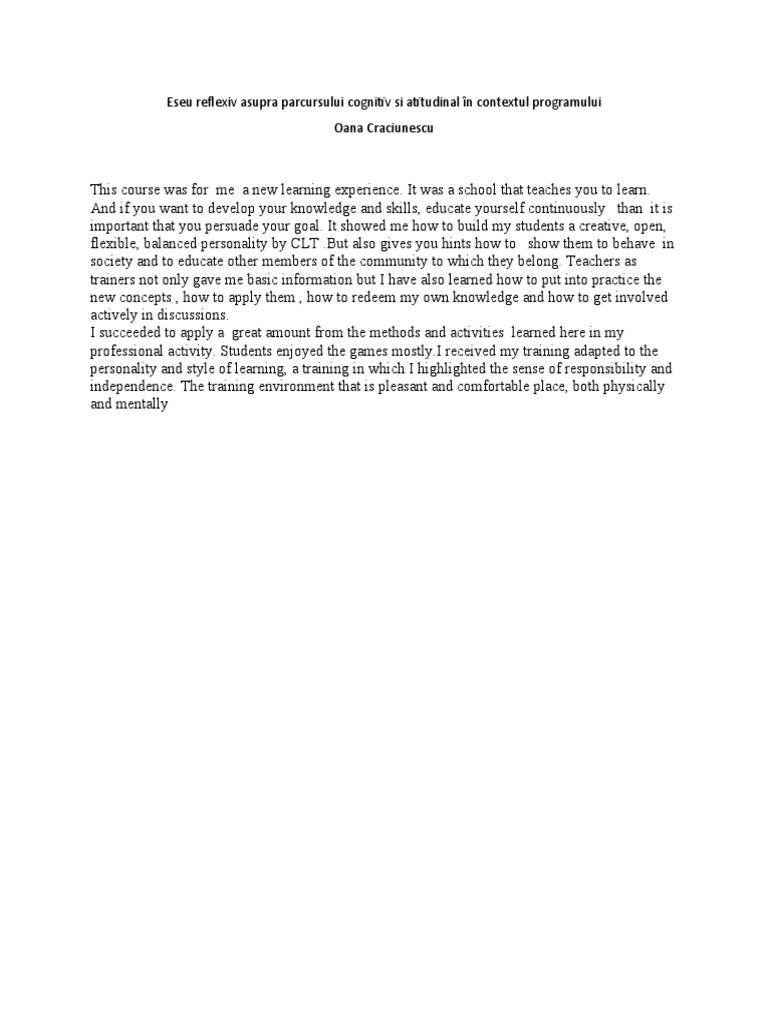 Eseu reflexiv asupra parcursului cognitiv si atitudinal în contextul programului

Oana Craciunescu

This course was for me a new learning experience. It was a school that teaches you to learn. And if you want to develop your knowledge and skills, educate yourself continuously than it is important that you persuade your goal. It showed me how to build my students a creative, open, flexible, balanced personality by CLT .But also gives you hints how to show them to behave in society and to educate other members of the community to which they belong. Teachers as trainers not only gave me basic information but I have also learned how to put into practice the new concepts , how to apply them , how to redeem my own knowledge and how to get involved actively in discussions.
I succeeded to apply a great amount from the methods and activities learned here in my professional activity. Students enjoyed the games mostly.I received my training adapted to the personality and style of learning, a training in which I highlighted the sense of responsibility and independence. The training environment that is pleasant and comfortable place, both physically and mentally